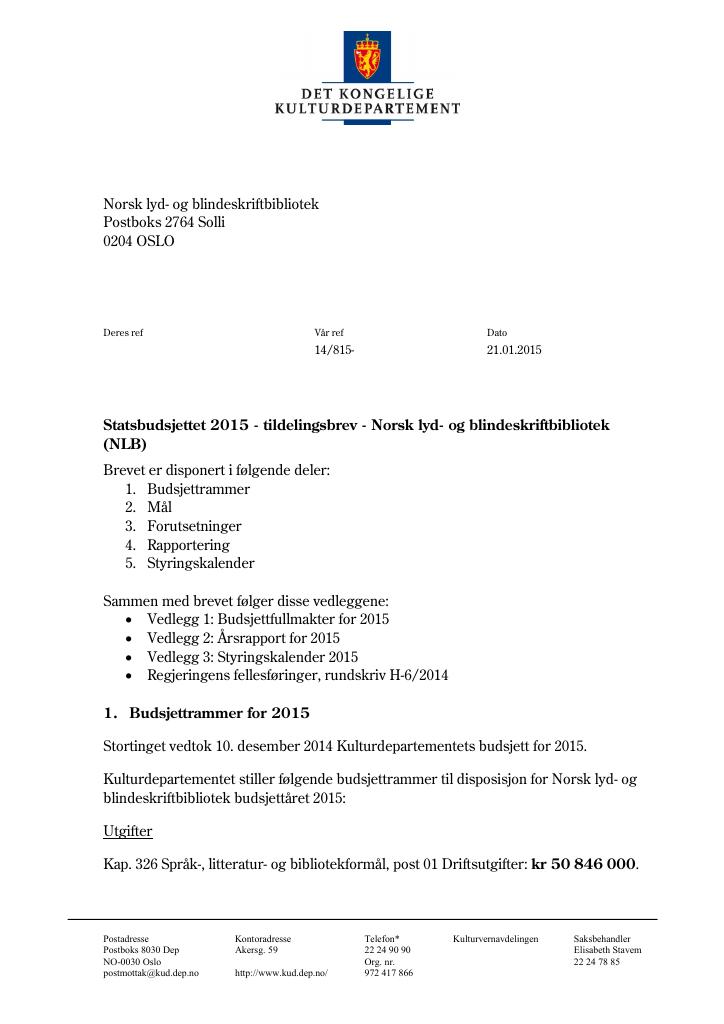 DET KONGELIGE
KULTURDEPARTEMENT

Norsk lyd- og blindeskriftbibliotek
Postboks 2764 Solli
0204 OSLO

Deres ref

Vår ref
14/815-

Dato
21.01.2015

Statsbudsjettet 2015 - tildelingsbrev - Norsk lyd- og blindeskriftbibliotek (NLB)

Brevet er disponert i følgende deler:
1. Budsjettrammer
2. Mål
3. Forutsetninger
4. Rapportering
5. Styringskalender

Sammen med brevet følger disse vedleggene:
• Vedlegg 1: Budsjettfullmakter for 2015
• Vedlegg 2: Årsrapport for 2015
• Vedlegg 3: Styringskalender 2015
• Regjeringens fellesføringer, rundskriv H-6/2014

1. Budsjettrammer for 2015

Stortinget vedtok 10. desember 2014 Kulturdepartementets budsjett for 2015.

Kulturdepartementet stiller følgende budsjettrammer til disposisjon for Norsk lyd- og blindeskriftbibliotek budsjettåret 2015:

Utgifter

Kap. 326 Språk-, litteratur- og bibliotekformål, post 01 Driftsutgifter: kr 50 846 000.

Postadresse
Postboks 8030 Dep
NO-0030 Oslo
postmottak@kud.dep.no

Kontoradresse
Akersg. 59

http://www.kud.dep.no/

Telefon*
22 24 90 90
Org. nr.
972 417 866

Kulturvernavdelingen

Saksbehandler
Elisabeth Stavem
22 24 78 85